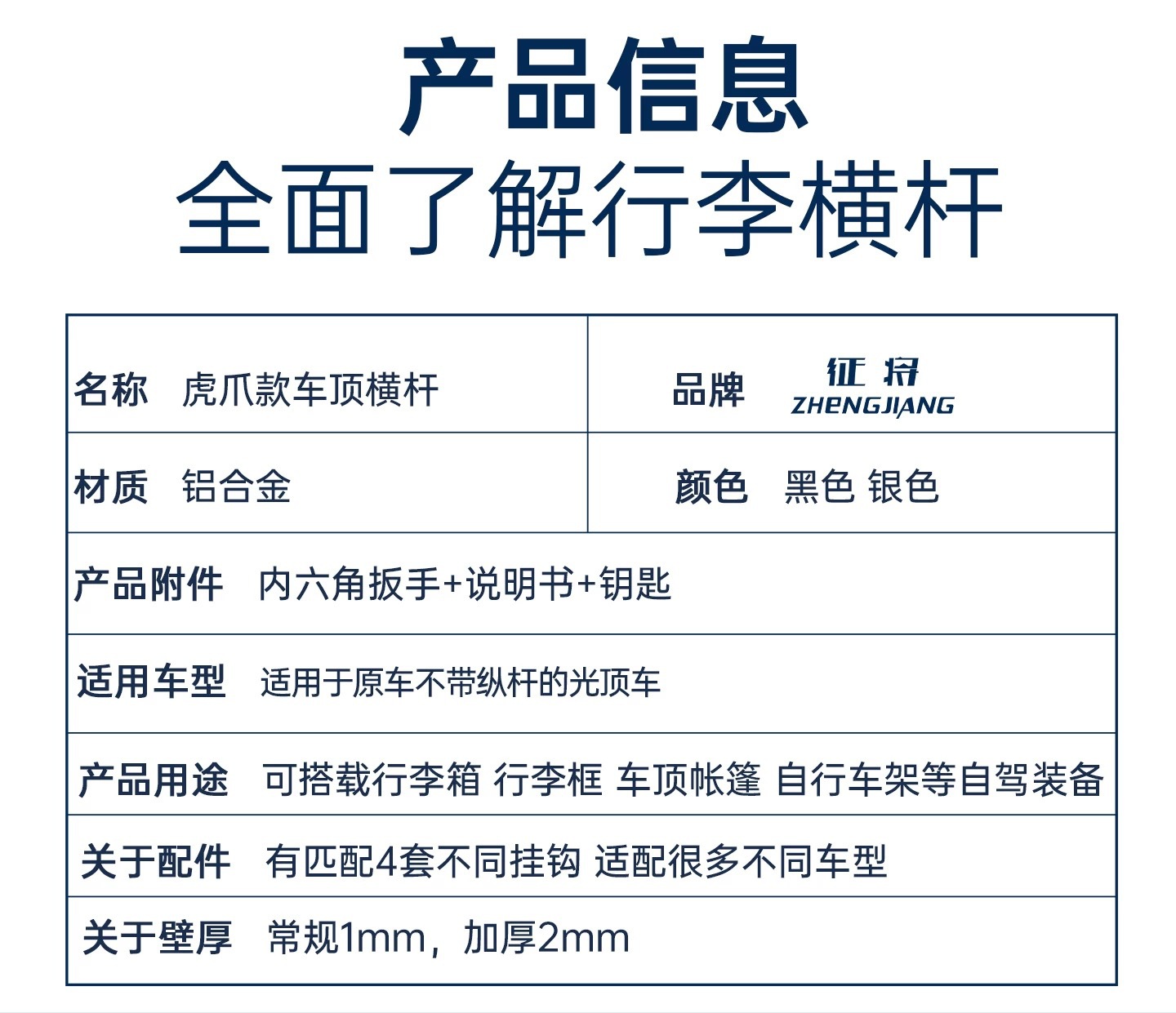 产品信息
全面了解行李横杆

名称 虎爪款车顶横杆
品牌 征将 ZHENGJIANG
材质 铝合金
颜色 黑色 银色
产品附件 内六角扳手+说明书+钥匙
适用车型 适用于原车不带纵杆的光顶车
产品用途 可搭载行李箱 行李框 车顶帐篷 自行车架等自驾装备
关于配件 有匹配4套不同挂钩 适配很多不同车型
关于壁厚 常规1mm，加厚2mm